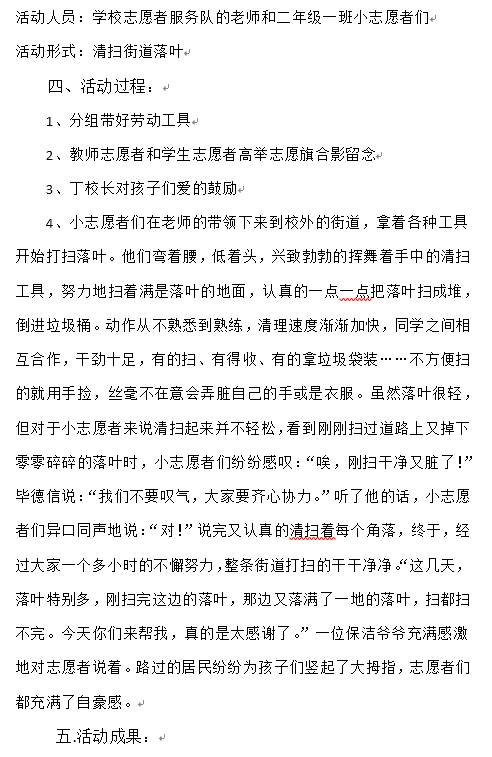 活动人员：学校志愿者服务队的老师和二年级一班小志愿者们

活动形式：清扫街道落叶

四、活动过程：

1、分组带好劳动工具

2、教师志愿者和学生志愿者高举志愿旗合影留念

3、丁校长对孩子们爱的鼓励

4、小志愿者们在老师的带领下来到校外的街道，拿着各种工具开始打扫落叶。他们弯着腰，低着头，兴致勃勃的挥舞着手中的清扫工具，努力地扫着满是落叶的地面，认真的一点一点把落叶扫成堆，倒进垃圾桶。动作从不熟悉到熟练，清理速度渐渐加快，同学之间相互合作，干劲十足，有的扫、有得收、有的拿垃圾袋装……不方便扫的就用手捡，丝毫不在意会弄脏自己的手或是衣服。虽然落叶很轻，但对于小志愿者来说清扫起来并不轻松，看到刚刚扫过道路上又掉下零零碎碎的落叶时，小志愿者们纷纷感叹：“唉，刚扫干净又脏了！”毕德信说：“我们不要叹气，大家要齐心协力。”听了他的话，小志愿者们异口同声地说：“对！”说完又认真的清扫着每个角落，终于，经过大家一个多小时的不懈努力，整条街道打扫的干干净净。“这几天，落叶特别多，刚扫完这边的落叶，那边又落满了一地的落叶，扫都扫不完。今天你们来帮我，真的是太感谢了。”一位保洁爷爷充满感激地对志愿者说着。路过的居民纷纷为孩子们竖起了大拇指，志愿者们都充满了自豪感。

五.活动成果：